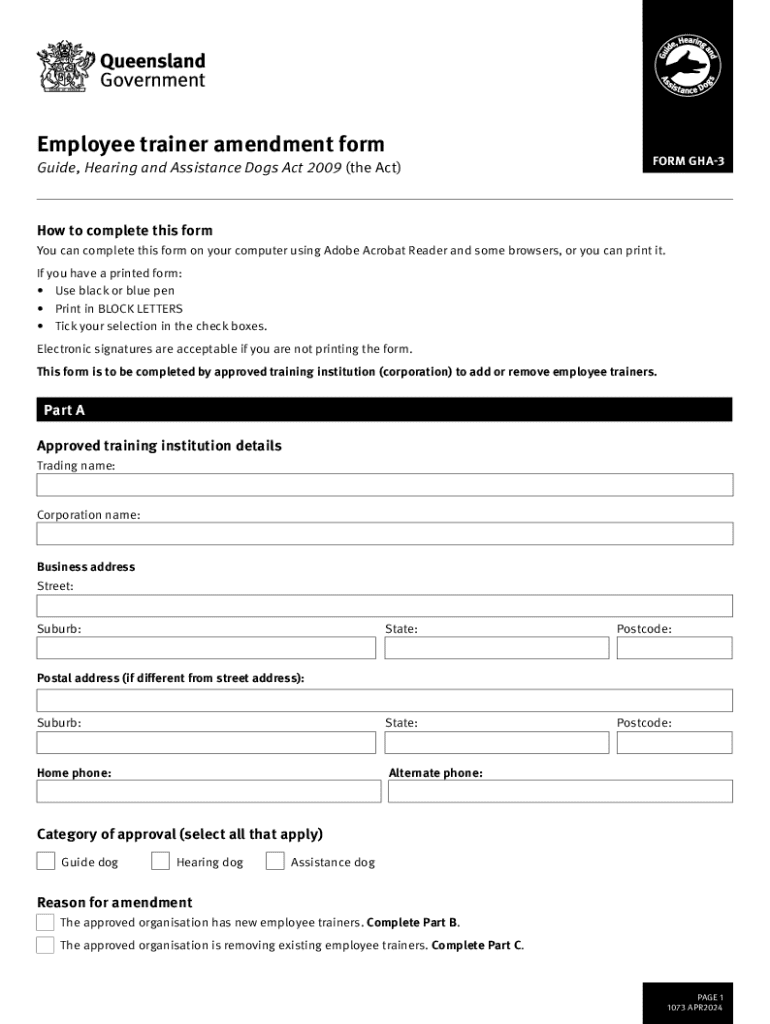 Queensland Government

Guide, Hearing and Assistance Dogs

Employee trainer amendment form

Guide, Hearing and Assistance Dogs Act 2009 (the Act)

FORM GHA-3

How to complete this form

You can complete this form on your computer using Adobe Acrobat Reader and some browsers, or you can print it.

If you have a printed form:
• Use black or blue pen
• Print in BLOCK LETTERS
• Tick your selection in the check boxes.

Electronic signatures are acceptable if you are not printing the form.

This form is to be completed by approved training institution (corporation) to add or remove employee trainers.

Part A

Approved training institution details

Trading name:

Corporation name:

Business address

Street:

Suburb:

State:

Postcode:

Postal address (if different from street address):

Suburb:

State:

Postcode:

Home phone:

Alternate phone:

Category of approval (select all that apply)

Guide dog

Hearing dog

Assistance dog

Reason for amendment

The approved organisation has new employee trainers. Complete Part B.

The approved organisation is removing existing employee trainers. Complete Part C.

PAGE 1
1073 APR2024